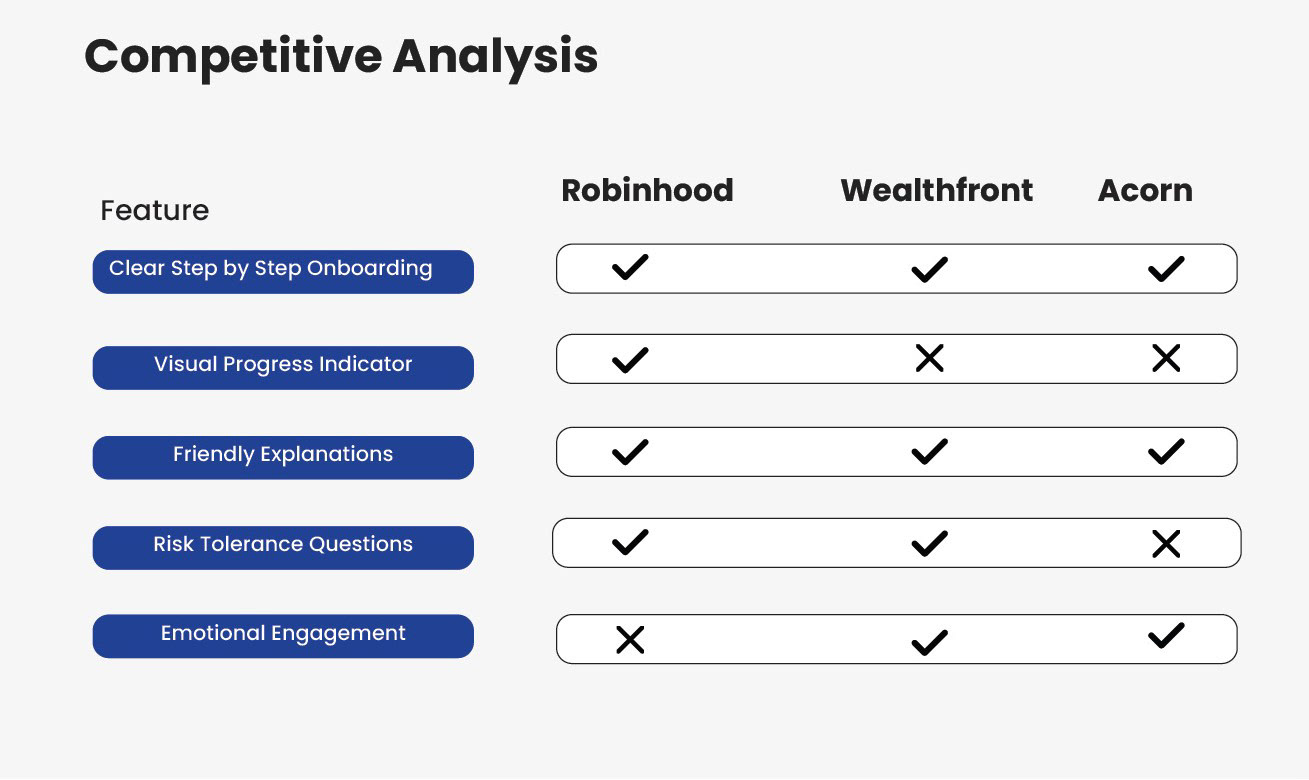 Competitive Analysis

| Feature | Robinhood | Wealthfront | Acorn |
|---|---|---|---|
| Clear Step by Step Onboarding | ✓ | ✓ | ✓ |
| Visual Progress Indicator | ✓ | ✗ | ✗ |
| Friendly Explanations | ✓ | ✓ | ✓ |
| Risk Tolerance Questions | ✓ | ✓ | ✗ |
| Emotional Engagement | ✗ | ✓ | ✓ |